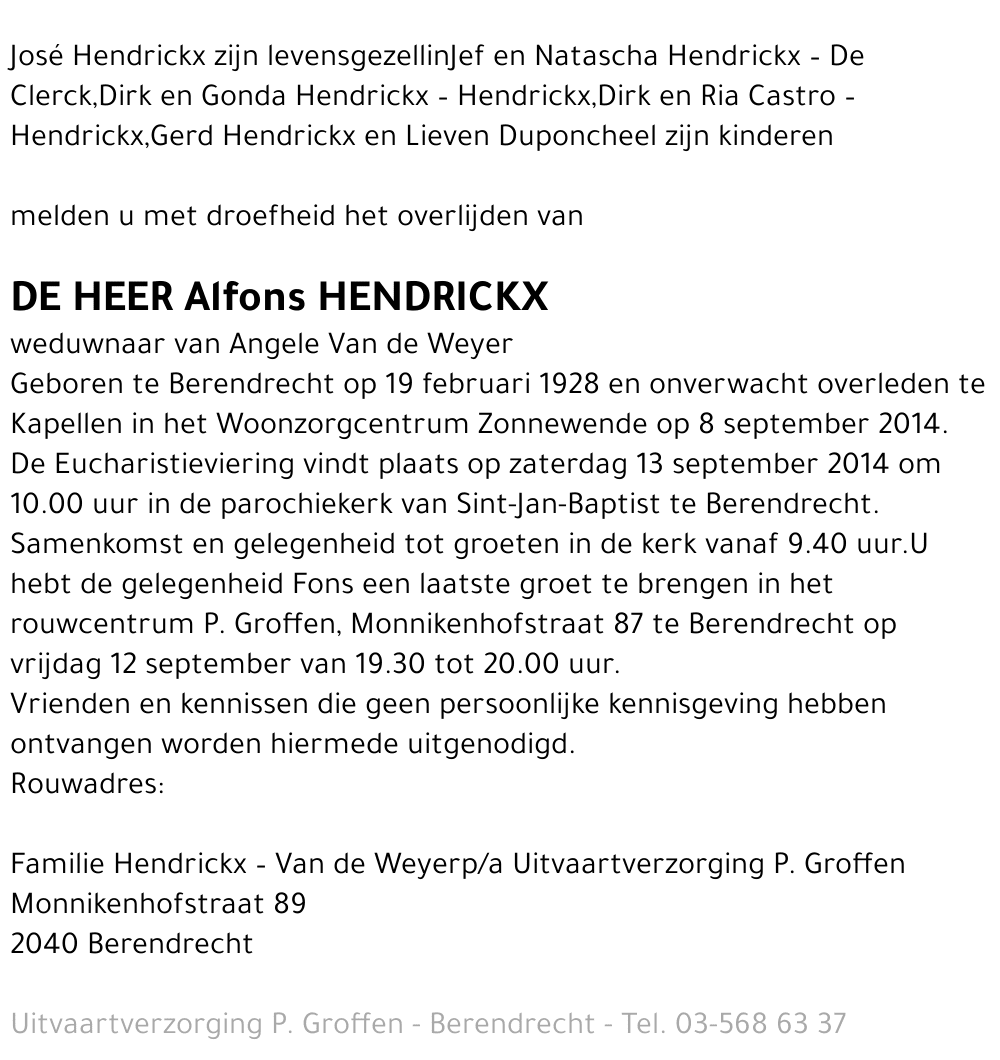 José Hendrickx zijn levensgezellinJef en Natascha Hendrickx - De Clerck,Dirk en Gonda Hendrickx - Hendrickx,Dirk en Ria Castro - Hendrickx,Gerd Hendrickx en Lieven Duponcheel zijn kinderen

melden u met droefheid het overlijden van

DE HEER Alfons HENDRICKX
weduwnaar van Angele Van de Weyer
Geboren te Berendrecht op 19 februari 1928 en onverwacht overleden te Kapellen in het Woonzorgcentrum Zonnewende op 8 september 2014.
De Eucharistieviering vindt plaats op zaterdag 13 september 2014 om 10.00 uur in de parochiekerk van Sint-Jan-Baptist te Berendrecht.
Samenkomst en gelegenheid tot groeten in de kerk vanaf 9.40 uur.U hebt de gelegenheid Fons een laatste groet te brengen in het rouwcentrum P. Groffen, Monnikenhofstraat 87 te Berendrecht op vrijdag 12 september van 19.30 tot 20.00 uur.
Vrienden en kennissen die geen persoonlijke kennisgeving hebben ontvangen worden hiermede uitgenodigd.
Rouwadres:

Familie Hendrickx - Van de Weyerp/a Uitvaartverzorging P. Groffen
Monnikenhofstraat 89
2040 Berendrecht

Uitvaartverzorging P. Groffen - Berendrecht - Tel. 03-568 63 37